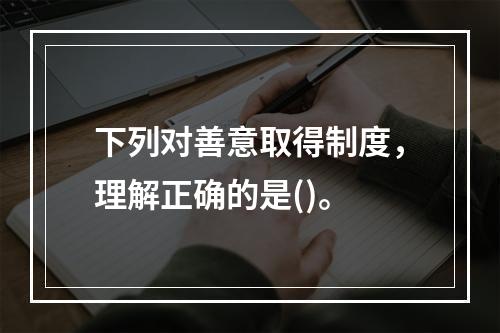 下列对善意取得制度，理解正确的是()。